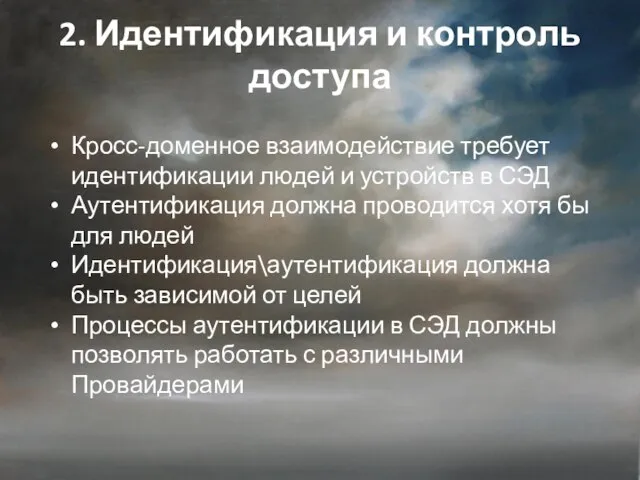 2. Идентификация и контроль доступа

• Кросс-доменное взаимодействие требует идентификации людей и устройств в СЭД
• Аутентификация должна проводится хотя бы для людей
• Идентификация\аутентификация должна быть зависимой от целей
• Процессы аутентификации в СЭД должны позволять работать с различными Провайдерами